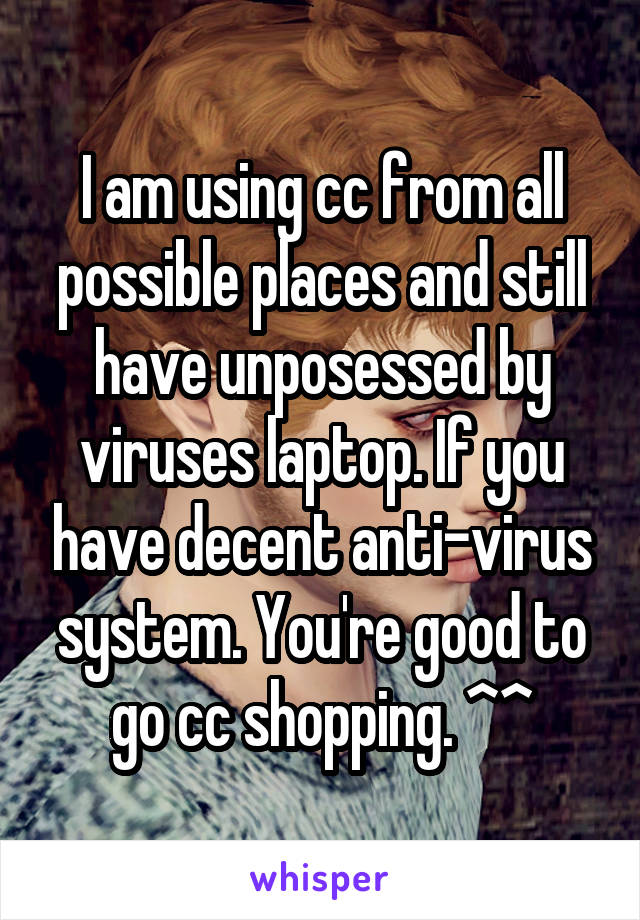 I am using cc from all possible places and still have unposessed by viruses laptop. If you have decent anti-virus system. You're good to go cc shopping. ^^

whisper